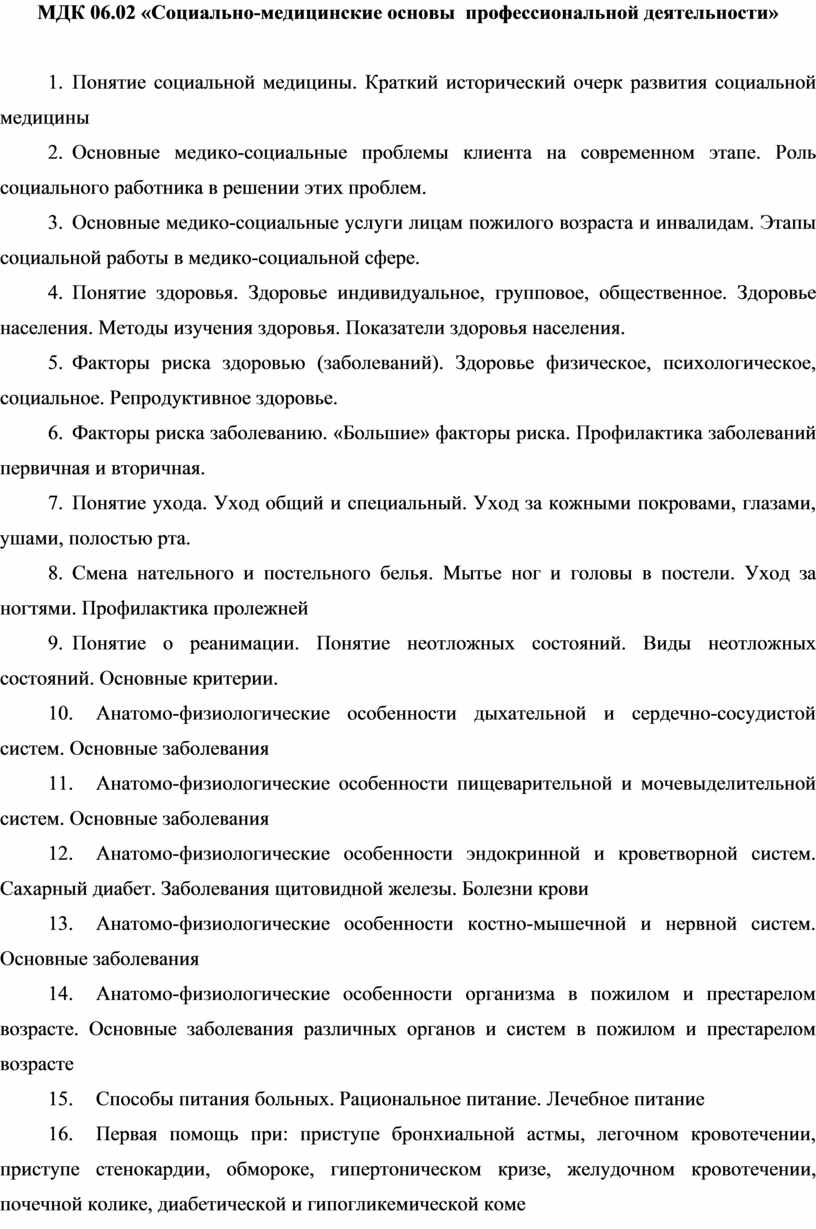 МДК 06.02 «Социально-медицинские основы профессиональной деятельности»

1. Понятие социальной медицины. Краткий исторический очерк развития социальной медицины

2. Основные медико-социальные проблемы клиента на современном этапе. Роль социального работника в решении этих проблем.

3. Основные медико-социальные услуги лицам пожилого возраста и инвалидам. Этапы социальной работы в медико-социальной сфере.

4. Понятие здоровья. Здоровье индивидуальное, групповое, общественное. Здоровье населения. Методы изучения здоровья. Показатели здоровья населения.

5. Факторы риска здоровью (заболеваний). Здоровье физическое, психологическое, социальное. Репродуктивное здоровье.

6. Факторы риска заболеванию. «Большие» факторы риска. Профилактика заболеваний первичная и вторичная.

7. Понятие ухода. Уход общий и специальный. Уход за кожными покровами, глазами, ушами, полостью рта.

8. Смена нательного и постельного белья. Мытье ног и головы в постели. Уход за ногтями. Профилактика пролежней

9. Понятие о реанимации. Понятие неотложных состояний. Виды неотложных состояний. Основные критерии.

10. Анатомо-физиологические особенности дыхательной и сердечно-сосудистой систем. Основные заболевания

11. Анатомо-физиологические особенности пищеварительной и мочевыделительной систем. Основные заболевания

12. Анатомо-физиологические особенности эндокринной и кроветворной систем. Сахарный диабет. Заболевания щитовидной железы. Болезни крови

13. Анатомо-физиологические особенности костно-мышечной и нервной систем. Основные заболевания

14. Анатомо-физиологические особенности организма в пожилом и престарелом возрасте. Основные заболевания различных органов и систем в пожилом и престарелом возрасте

15. Способы питания больных. Рациональное питание. Лечебное питание

16. Первая помощь при: приступе бронхиальной астмы, легочном кровотечении, приступе стенокардии, обмороке, гипертоническом кризе, желудочном кровотечении, почечной колике, диабетической и гипогликемической коме